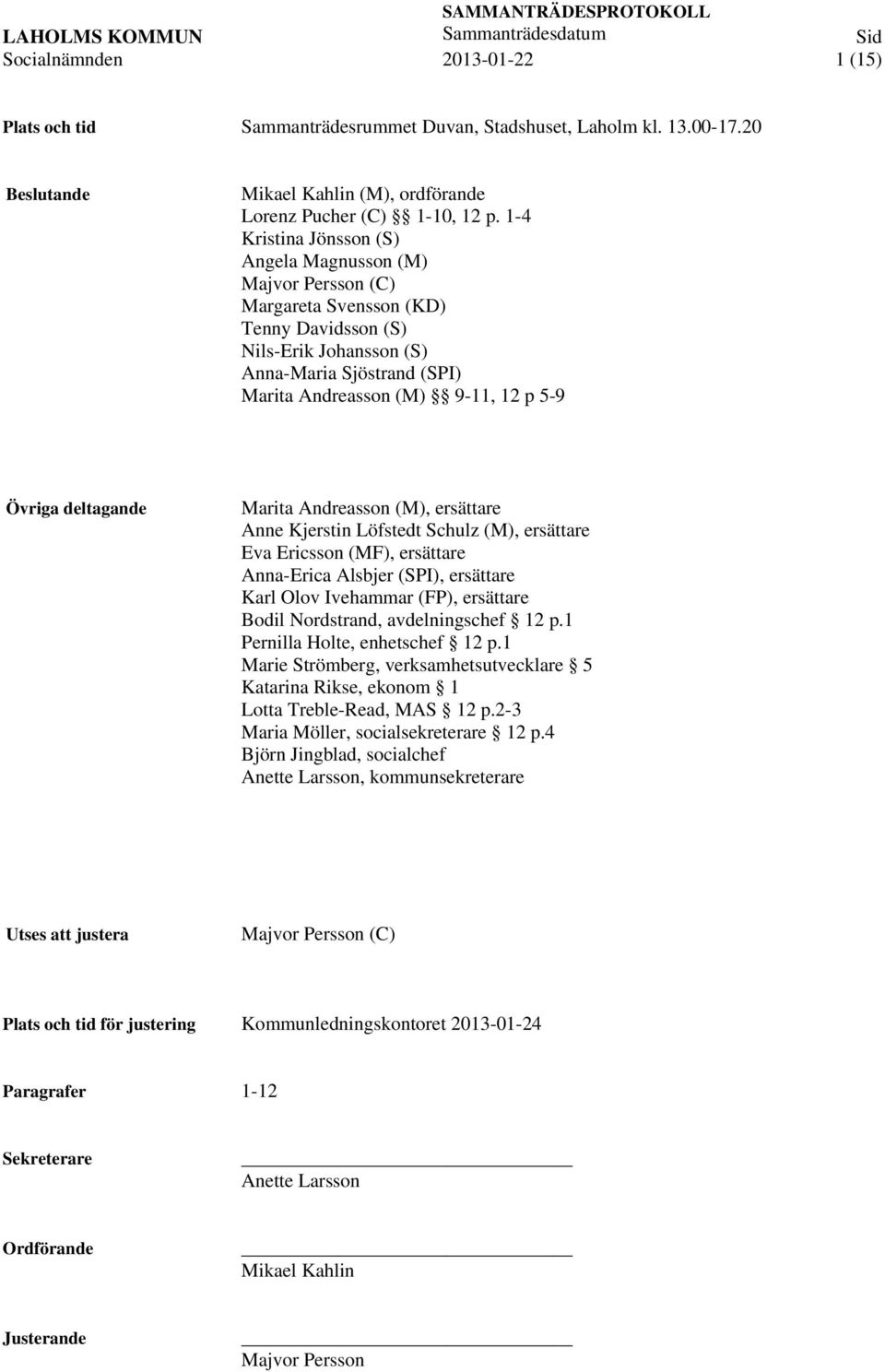 LAHOLMS KOMMUN
Socialnämnden

SAMMANTRÄDESPROTOKOLL
Sammanträdesdatum
2013-01-22

Sid
1 (15)

Plats och tid

Sammanträdesrummet Duvan, Stadshuset, Laholm kl. 13.00-17.20

Beslutande

Mikael Kahlin (M), ordförande
Lorenz Pucher (C) §§ 1-10, 12 p. 1-4
Kristina Jönsson (S)
Angela Magnusson (M)
Majvor Persson (C)
Margareta Svensson (KD)
Tenny Davidsson (S)
Nils-Erik Johansson (S)
Anna-Maria Sjöstrand (SPI)
Marita Andreasson (M) §§ 9-11, 12 p 5-9

Övriga deltagande

Marita Andreasson (M), ersättare
Anne Kjerstin Löfstedt Schulz (M), ersättare
Eva Ericsson (MF), ersättare
Anna-Erica Alsbjer (SPI), ersättare
Karl Olov Ivehammar (FP), ersättare
Bodil Nordstrand, avdelningschef § 12 p.1
Pernilla Holte, enhetschef § 12 p.1
Marie Strömberg, verksamhetsutvecklare § 5
Katarina Rikse, ekonom § 1
Lotta Treble-Read, MAS § 12 p.2-3
Maria Möller, socialsekreterare § 12 p.4
Björn Jingblad, socialchef
Anette Larsson, kommunsekreterare

Utses att justera

Majvor Persson (C)

Plats och tid för justering

Kommunledningskontoret 2013-01-24

Paragrafer

1-12

Sekreterare

Anette Larsson

Ordförande

Mikael Kahlin

Justerande

Majvor Persson